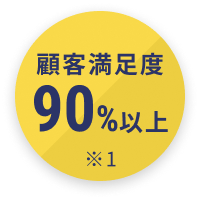 顧客満足度
90%以上
※1